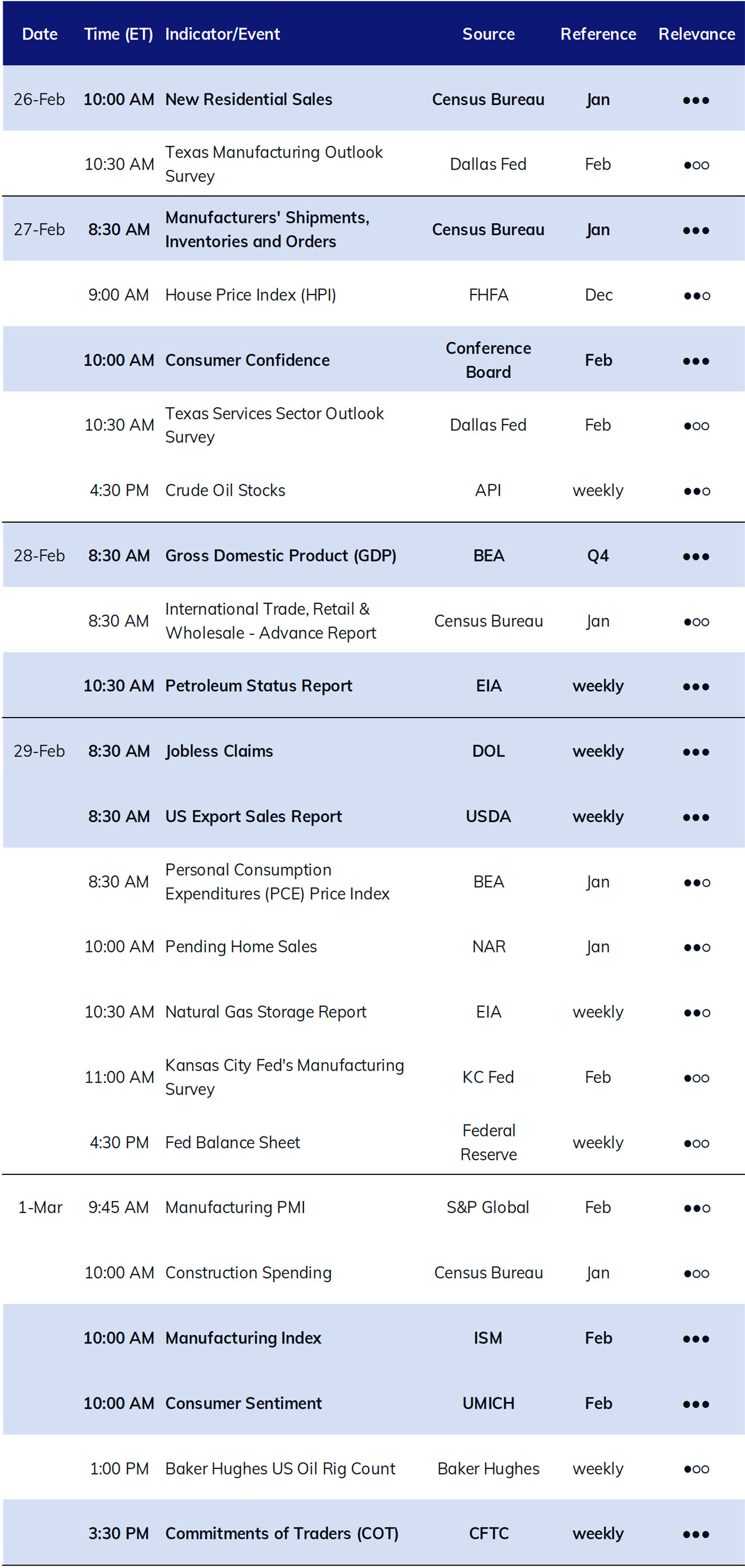 | Date | Time (ET) | Indicator/Event | Source | Reference | Relevance |
|---|---|---|---|---|---|
| 26-Feb | 10:00 AM | New Residential Sales | Census Bureau | Jan | ●●● |
| | 10:30 AM | Texas Manufacturing Outlook Survey | Dallas Fed | Feb | ●○○ |
| 27-Feb | 8:30 AM | Manufacturers' Shipments, Inventories and Orders | Census Bureau | Jan | ●●● |
| | 9:00 AM | House Price Index (HPI) | FHFA | Dec | ●●○ |
| | 10:00 AM | Consumer Confidence | Conference Board | Feb | ●●● |
| | 10:30 AM | Texas Services Sector Outlook Survey | Dallas Fed | Feb | ●○○ |
| | 4:30 PM | Crude Oil Stocks | API | weekly | ●●○ |
| 28-Feb | 8:30 AM | Gross Domestic Product (GDP) | BEA | Q4 | ●●● |
| | 8:30 AM | International Trade, Retail & Wholesale - Advance Report | Census Bureau | Jan | ●○○ |
| | 10:30 AM | Petroleum Status Report | EIA | weekly | ●●● |
| 29-Feb | 8:30 AM | Jobless Claims | DOL | weekly | ●●● |
| | 8:30 AM | US Export Sales Report | USDA | weekly | ●●● |
| | 8:30 AM | Personal Consumption Expenditures (PCE) Price Index | BEA | Jan | ●●○ |
| | 10:00 AM | Pending Home Sales | NAR | Jan | ●●○ |
| | 10:30 AM | Natural Gas Storage Report | EIA | weekly | ●●○ |
| | 11:00 AM | Kansas City Fed's Manufacturing Survey | KC Fed | Feb | ●○○ |
| | 4:30 PM | Fed Balance Sheet | Federal Reserve | weekly | ●○○ |
| 1-Mar | 9:45 AM | Manufacturing PMI | S&P Global | Feb | ●●○ |
| | 10:00 AM | Construction Spending | Census Bureau | Jan | ●○○ |
| | 10:00 AM | Manufacturing Index | ISM | Feb | ●●● |
| | 10:00 AM | Consumer Sentiment | UMICH | Feb | ●●● |
| | 1:00 PM | Baker Hughes US Oil Rig Count | Baker Hughes | weekly | ●○○ |
| | 3:30 PM | Commitments of Traders (COT) | CFTC | weekly | ●●● |